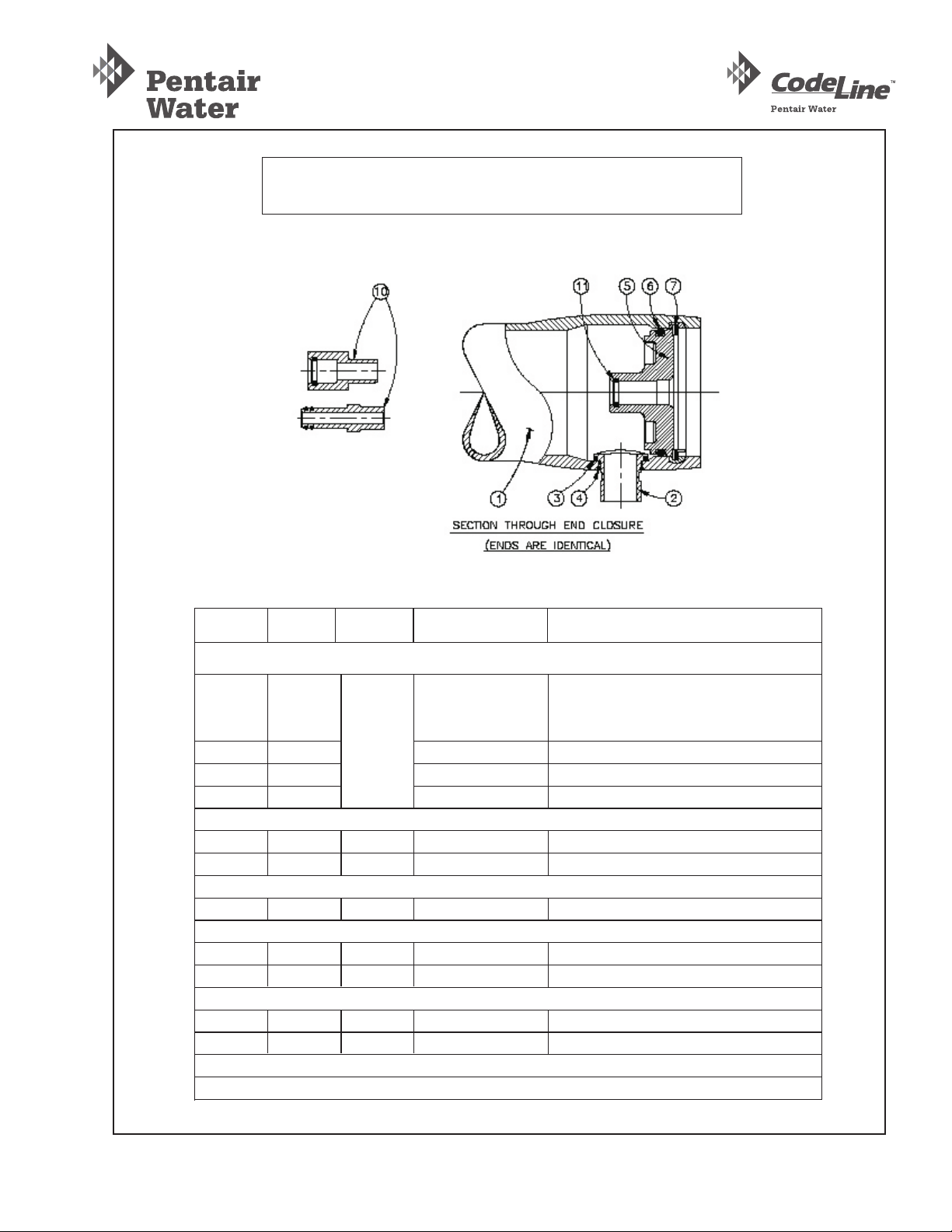 Pentair Water

CodeLine™
Pentair Water

10

11 5 6 7

1 3 4 2

SECTION THROUGH END CLOSURE
(ENDS ARE IDENTICAL)